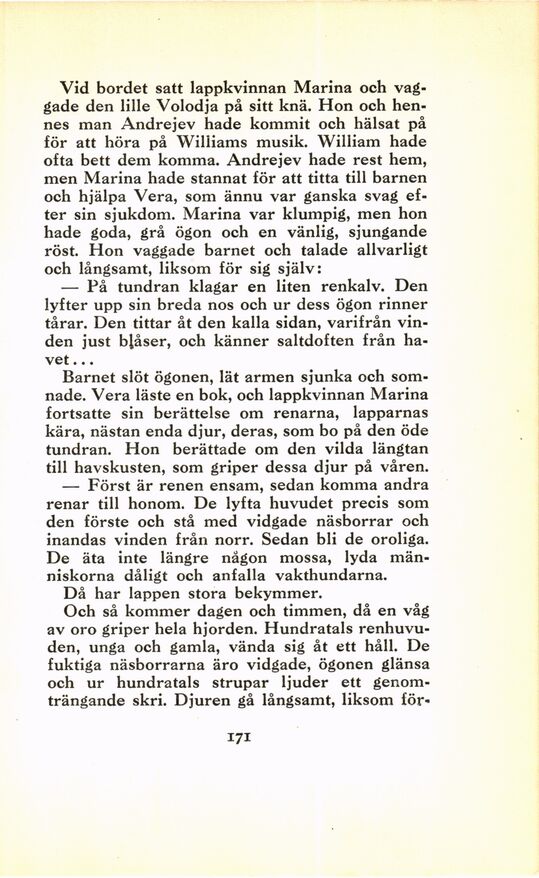 Vid bordet satt lappkvinnan Marina och vaggade den lille Volodja på sitt knä. Hon och hennes man Andrejev hade kommit och hälsat på för att höra på Williams musik. William hade ofta bett dem komma. Andrejev hade rest hem, men Marina hade stannat för att titta till barnen och hjälpa Vera, som ännu var ganska svag efter sin sjukdom. Marina var klumpig, men hon hade goda, grå ögon och en vänlig, sjungande röst. Hon vaggade barnet och talade allvarligt och långsamt, liksom för sig själv:

— På tundran klagar en liten renkalv. Den lyfter upp sin breda nos och ur dess ögon rinner tårar. Den tittar åt den kalla sidan, varifrån vinden just blåser, och känner saltdoften från havet...

Barnet slöt ögonen, lät armen sjunka och somnade. Vera läste en bok, och lappkvinnan Marina fortsatte sin berättelse om renarna, lapparnas kära, nästan enda djur, deras, som bo på den öde tundran. Hon berättade om den vilda längtan till havskusten, som griper dessa djur på våren.

— Först är renen ensam, sedan komma andra renar till honom. De lyfta huvudet precis som den förste och stå med vidgade näsborrar och inandas vinden från norr. Sedan bli de oroliga. De äta inte längre någon mossa, lyda människorna dåligt och anfalla vakthundarna.

Då har lappen stora bekymmer.

Och så kommer dagen och timmen, då en våg av oro griper hela hjorden. Hundratals renhuvuden, unga och gamla, vända sig åt ett håll. De fuktiga näsborrarna äro vidgade, ögonen glänsa och ur hundratals strupar ljuder ett genomträngande skri. Djuren gå långsamt, liksom för-

171